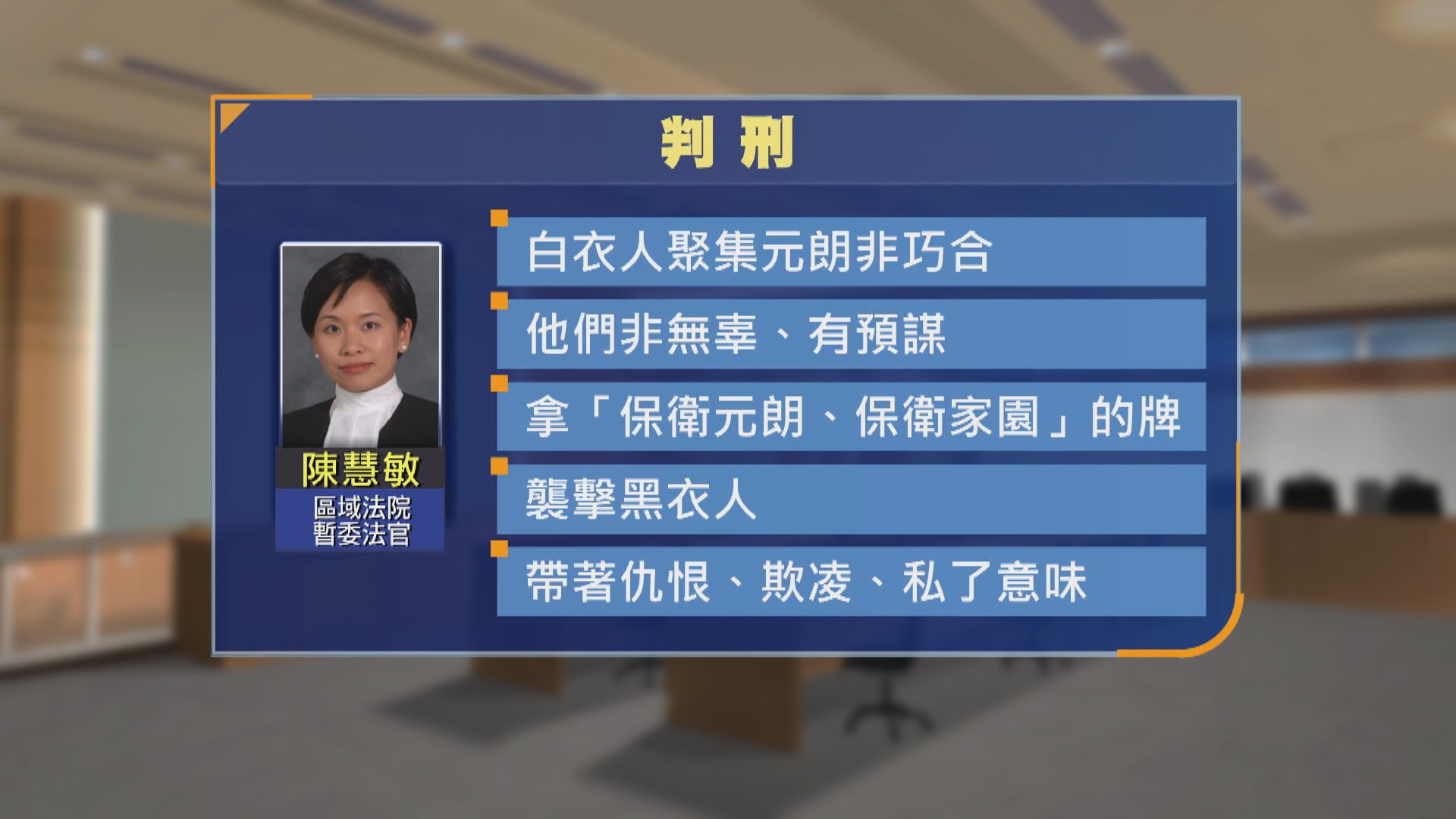 判刑

陳慧敏
區域法院
暫委法官

白衣人聚集元朗非巧合

他們非無辜、有預謀

拿「保衛元朗、保衛家園」的牌

襲擊黑衣人

帶著仇恨、欺凌、私了意味